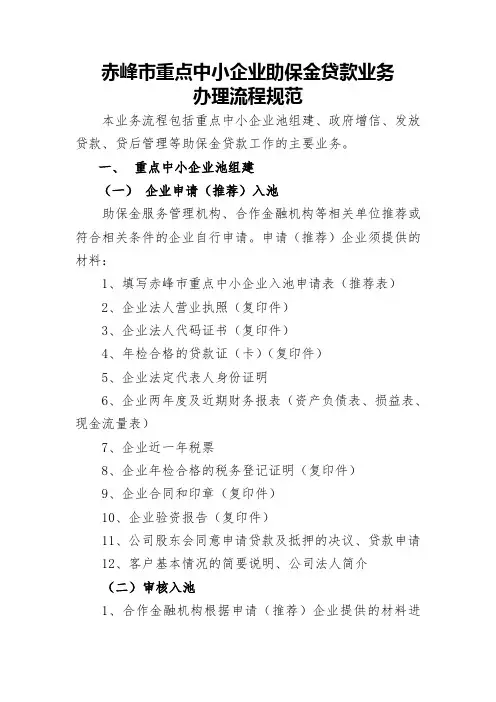 赤峰市重点中小企业助保金贷款业务
办理流程规范

本业务流程包括重点中小企业池组建、政府增信、发放贷款、贷后管理等助保金贷款工作的主要业务。

一、 重点中小企业池组建

（一） 企业申请（推荐）入池

助保金服务管理机构、合作金融机构等相关单位推荐或符合相关条件的企业自行申请。申请（推荐）企业须提供的材料：

1、填写赤峰市重点中小企业入池申请表（推荐表）

2、企业法人营业执照（复印件）

3、企业法人代码证书（复印件）

4、年检合格的贷款证（卡）（复印件）

5、企业法定代表人身份证明

6、企业两年度及近期财务报表（资产负债表、损益表、现金流量表）

7、企业近一年税票

8、企业年检合格的税务登记证明（复印件）

9、企业合同和印章（复印件）

10、企业验资报告（复印件）

11、公司股东会同意申请贷款及抵押的决议、贷款申请

12、客户基本情况的简要说明、公司法人简介

（二）审核入池

1、合作金融机构根据申请（推荐）企业提供的材料进